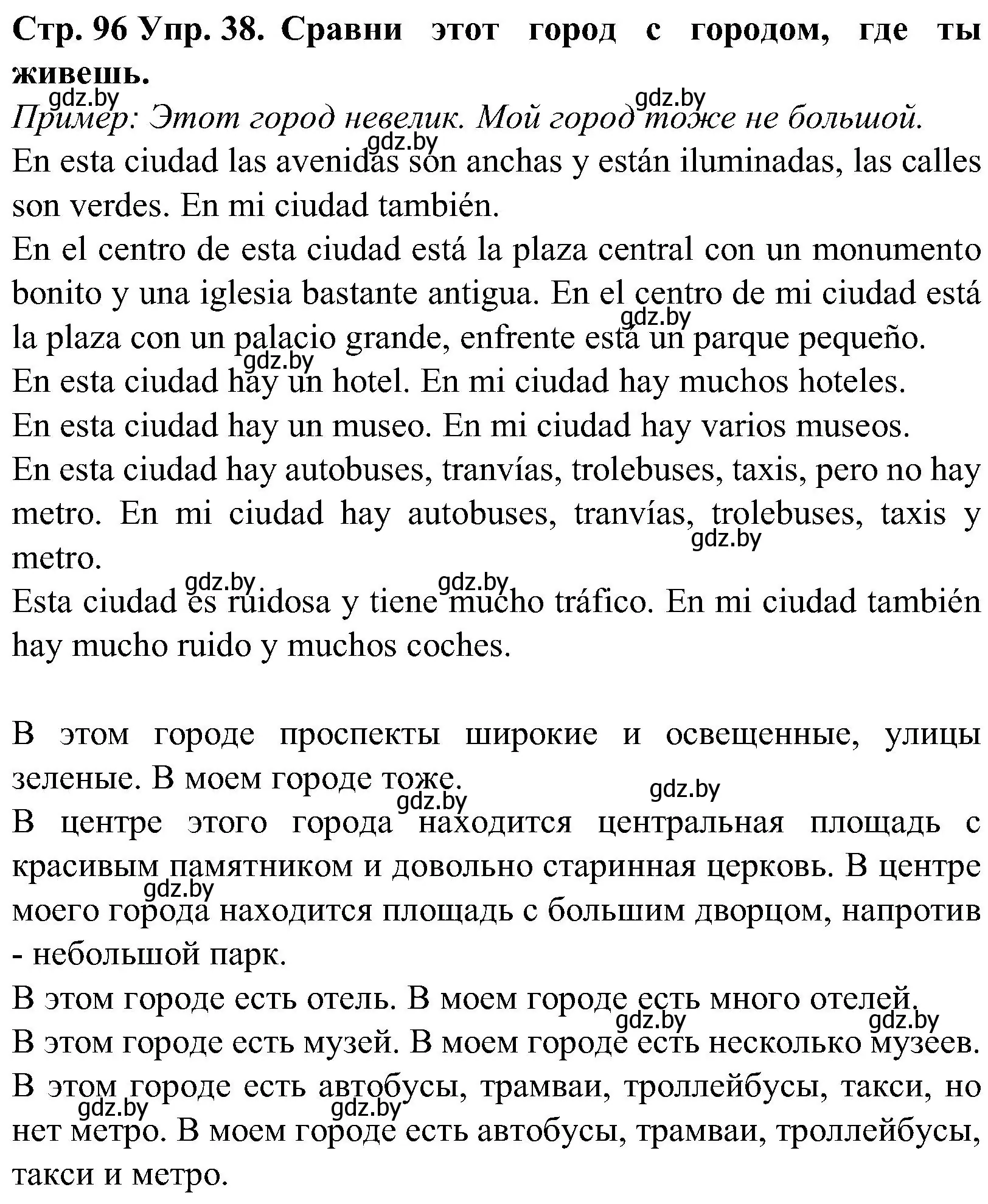 Стр. 96 Упр. 38. Сравни этот город с городом, где ты живешь.

gdz.by gdz.by

Пример: Этот город невелик. Мой город тоже не большой.

gdz.by

En esta ciudad las avenidas son anchas y están iluminadas, las calles son verdes. En mi ciudad también.

En el centro de esta ciudad está la plaza central con un monumento bonito y una iglesia bastante antigua. En el centro de mi ciudad está la plaza con un palacio grande, enfrente está un parque pequeño.

gdz.by gdz.by

En esta ciudad hay un hotel. En mi ciudad hay muchos hoteles.

En esta ciudad hay un museo. En mi ciudad hay varios museos.

En esta ciudad hay autobuses, tranvías, trolebuses, taxis, pero no hay metro. En mi ciudad hay autobuses, tranvías, trolebuses, taxis y metro.

gdz.by gdz.by gdz.by

Esta ciudad es ruidosa y tiene mucho tráfico. En mi ciudad también hay mucho ruido y muchos coches.

В этом городе проспекты широкие и освещенные, улицы зеленые. В моем городе тоже.

gdz.by gdz.by

В центре этого города находится центральная площадь с красивым памятником и довольно старинная церковь. В центре моего города находится площадь с большим дворцом, напротив - небольшой парк.

gdz.by

В этом городе есть отель. В моем городе есть много отелей.

gdz.by gdz.by

В этом городе есть музей. В моем городе есть несколько музеев.

В этом городе есть автобусы, трамваи, троллейбусы, такси, но нет метро. В моем городе есть автобусы, трамваи, троллейбусы, такси и метро.

gdz.by gdz.by